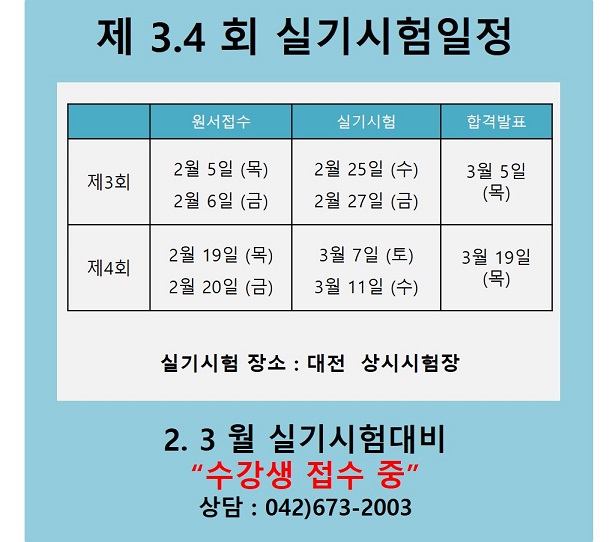 제 3.4 회 실기시험일정

|  | 원서접수 | 실기시험 | 합격발표 |
|---|---|---|---|
| 제3회 | 2월 5일 (목) 2월 6일 (금) | 2월 25일 (수) 2월 27일 (금) | 3월 5일 (목) |
| 제4회 | 2월 19일 (목) 2월 20일 (금) | 3월 7일 (토) 3월 11일 (수) | 3월 19일 (목) |

실기시험 장소 : 대전 상시시험장

2. 3 월 실기시험대비
"수강생 접수 중"
상담 : 042)673-2003